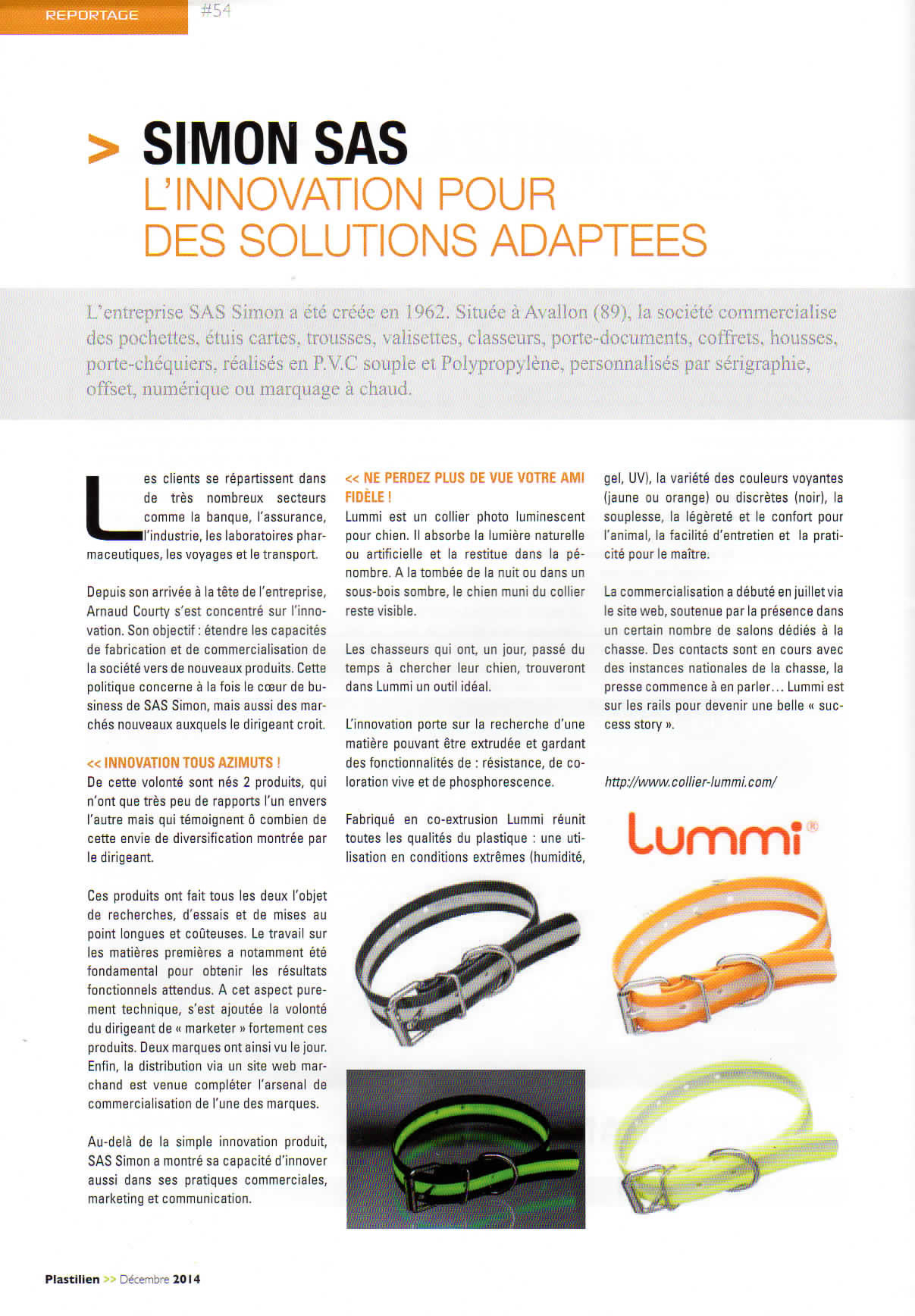 REPORTAGE #54

> SIMON SAS
L'INNOVATION POUR DES SOLUTIONS ADAPTEES

L'entreprise SAS Simon a été créée en 1962. Située à Avallon (89), la société commercialise des pochettes, étuis cartes, trousses, valisettes, classeurs, porte-documents, coffrets, housses, porte-chéquiers, réalisés en P.V.C souple et Polypropylène, personnalisés par sérigraphie, offset, numérique ou marquage à chaud.

Les clients se répartissent dans de très nombreux secteurs comme la banque, l'assurance, l'industrie, les laboratoires pharmaceutiques, les voyages et le transport.

Depuis son arrivée à la tête de l'entreprise, Arnaud Courty s'est concentré sur l'innovation. Son objectif : étendre les capacités de fabrication et de commercialisation de la société vers de nouveaux produits. Cette politique concerne à la fois le cœur de business de SAS Simon, mais aussi des marchés nouveaux auxquels le dirigeant croit.

<< INNOVATION TOUS AZIMUTS !
De cette volonté sont nés 2 produits, qui n'ont que très peu de rapports l'un envers l'autre mais qui témoignent ô combien de cette envie de diversification montrée par le dirigeant.

Ces produits ont fait tous les deux l'objet de recherches, d'essais et de mises au point longues et coûteuses. Le travail sur les matières premières a notamment été fondamental pour obtenir les résultats fonctionnels attendus. A cet aspect purement technique, s'est ajoutée la volonté du dirigeant de « marketer » fortement ces produits. Deux marques ont ainsi vu le jour. Enfin, la distribution via un site web marchand est venue compléter l'arsenal de commercialisation de l'une des marques.

Au-delà de la simple innovation produit, SAS Simon a montré sa capacité d'innover aussi dans ses pratiques commerciales, marketing et communication.

<< NE PERDEZ PLUS DE VUE VOTRE AMI FIDÈLE !
Lummi est un collier photo luminescent pour chien. Il absorbe la lumière naturelle ou artificielle et la restitue dans la pénombre. A la tombée de la nuit ou dans un sous-bois sombre, le chien muni du collier reste visible.

Les chasseurs qui ont, un jour, passé du temps à chercher leur chien, trouveront dans Lummi un outil idéal.

L'innovation porte sur la recherche d'une matière pouvant être extrudée et gardant des fonctionnalités de : résistance, de coloration vive et de phosphorescence.

Fabriqué en co-extrusion Lummi réunit toutes les qualités du plastique : une utilisation en conditions extrêmes (humidité, gel, UV), la variété des couleurs voyantes (jaune ou orange) ou discrètes (noir), la souplesse, la légèreté et le confort pour l'animal, la facilité d'entretien et la praticité pour le maître.

La commercialisation a débuté en juillet via le site web, soutenue par la présence dans un certain nombre de salons dédiés à la chasse. Des contacts sont en cours avec des instances nationales de la chasse, la presse commence à en parler… Lummi est sur les rails pour devenir une belle « success story ».

http://www.collier-lummi.com/

Lummi®

Plastilien >> Décembre 2014